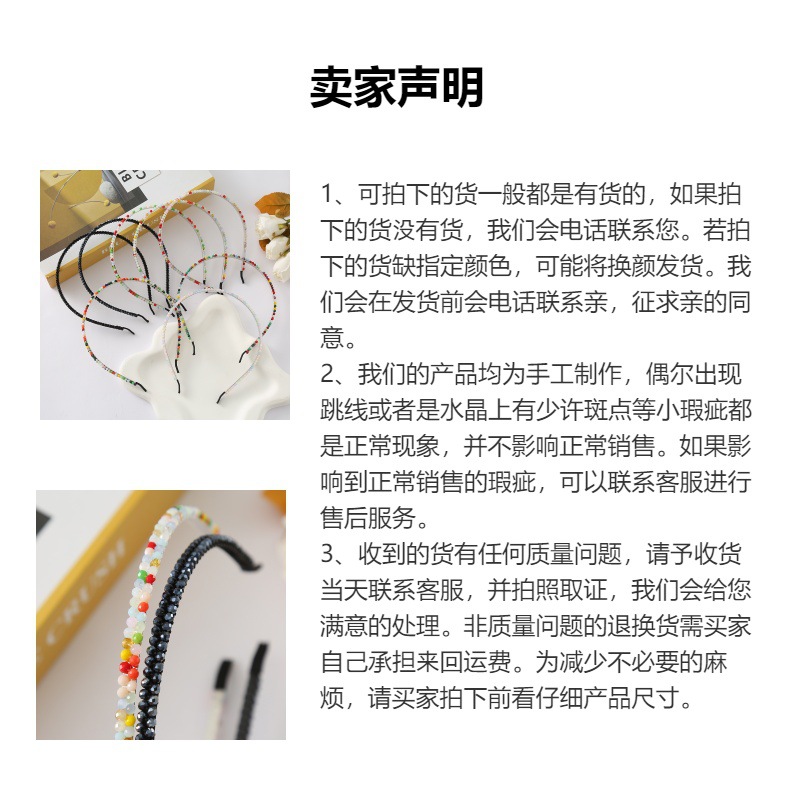 卖家声明

1、可拍下的货一般都是有货的，如果拍下的货没有货，我们会电话联系您。若拍下的货缺指定颜色，可能将换颜发货。我们会在发货前会电话联系亲，征求亲的同意。
2、我们的产品均为手工制作，偶尔出现跳线或者是水晶上有少许斑点等小瑕疵都是正常现象，并不影响正常销售。如果影响到正常销售的瑕疵，可以联系客服进行售后服务。
3、收到的货有任何质量问题，请予收货当天联系客服，并拍照取证，我们会给您满意的处理。非质量问题的退换货需买家自己承担来回运费。为减少不必要的麻烦，请买家拍下前看仔细产品尺寸。